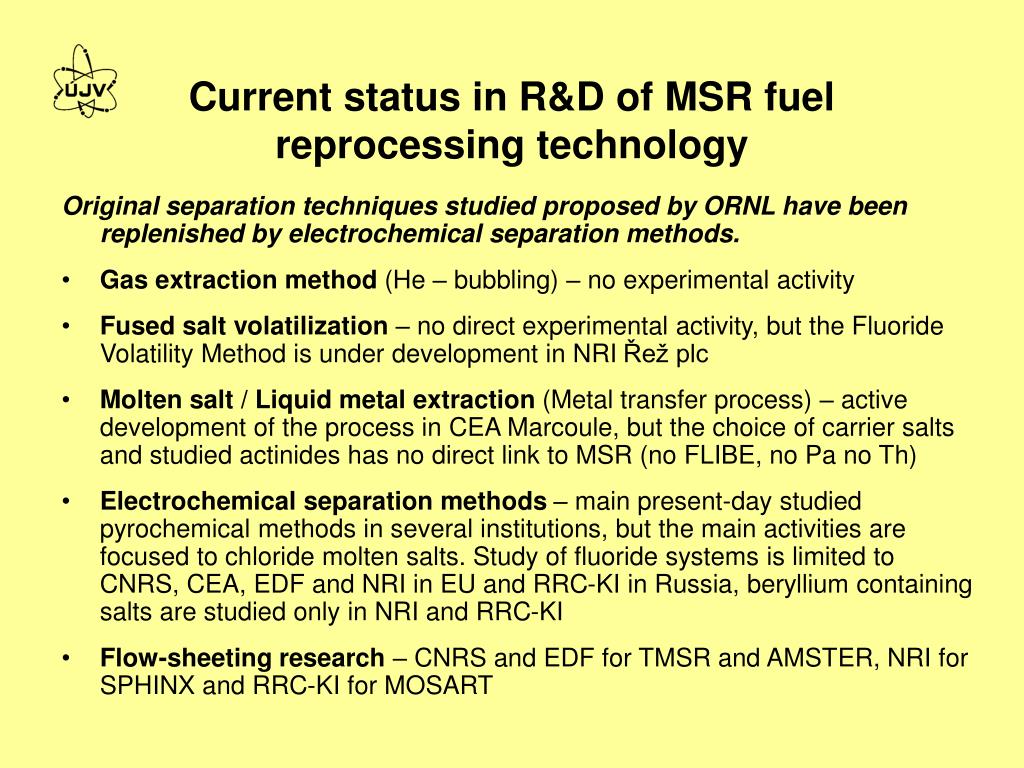 ÚJV

Current status in R&D of MSR fuel reprocessing technology

Original separation techniques studied proposed by ORNL have been replenished by electrochemical separation methods.

• Gas extraction method (He – bubbling) – no experimental activity

• Fused salt volatilization – no direct experimental activity, but the Fluoride Volatility Method is under development in NRI Řež plc

• Molten salt / Liquid metal extraction (Metal transfer process) – active development of the process in CEA Marcoule, but the choice of carrier salts and studied actinides has no direct link to MSR (no FLIBE, no Pa no Th)

• Electrochemical separation methods – main present-day studied pyrochemical methods in several institutions, but the main activities are focused to chloride molten salts. Study of fluoride systems is limited to CNRS, CEA, EDF and NRI in EU and RRC-KI in Russia, beryllium containing salts are studied only in NRI and RRC-KI

• Flow-sheeting research – CNRS and EDF for TMSR and AMSTER, NRI for SPHINX and RRC-KI for MOSART